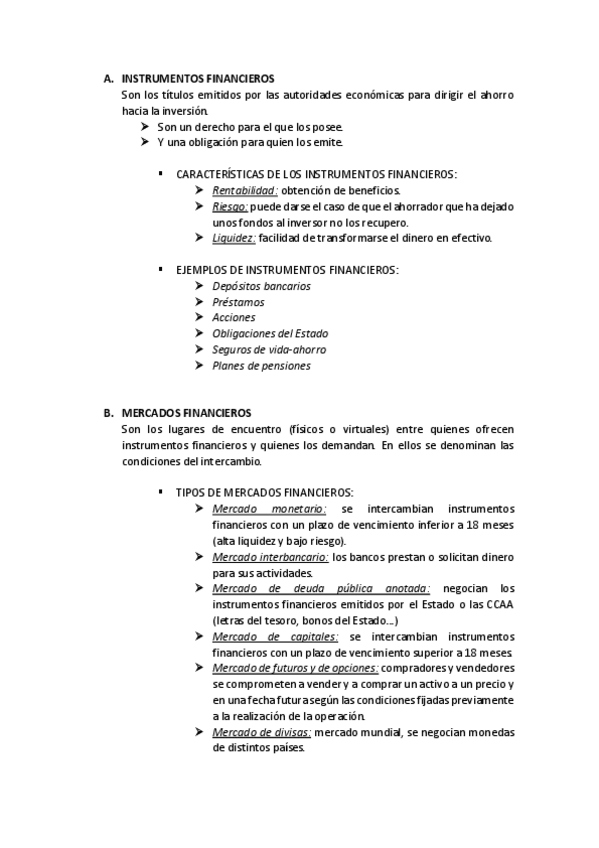 A. INSTRUMENTOS FINANCIEROS
Son los títulos emitidos por las autoridades económicas para dirigir el ahorro hacia la inversión.
➤ Son un derecho para el que los posee.
➤ Y una obligación para quien los emite.

▪ CARACTERÍSTICAS DE LOS INSTRUMENTOS FINANCIEROS:
➤ Rentabilidad: obtención de beneficios.
➤ Riesgo: puede darse el caso de que el ahorrador que ha dejado unos fondos al inversor no los recupero.
➤ Liquidez: facilidad de transformarse el dinero en efectivo.

▪ EJEMPLOS DE INSTRUMENTOS FINANCIEROS:
➤ Depósitos bancarios
➤ Préstamos
➤ Acciones
➤ Obligaciones del Estado
➤ Seguros de vida-ahorro
➤ Planes de pensiones

B. MERCADOS FINANCIEROS
Son los lugares de encuentro (físicos o virtuales) entre quienes ofrecen instrumentos financieros y quienes los demandan. En ellos se denominan las condiciones del intercambio.

▪ TIPOS DE MERCADOS FINANCIEROS:
➤ Mercado monetario: se intercambian instrumentos financieros con un plazo de vencimiento inferior a 18 meses (alta liquidez y bajo riesgo).
➤ Mercado interbancario: los bancos prestan o solicitan dinero para sus actividades.
➤ Mercado de deuda pública anotada: negocian los instrumentos financieros emitidos por el Estado o las CCAA (letras del tesoro, bonos del Estado...)
➤ Mercado de capitales: se intercambian instrumentos financieros con un plazo de vencimiento superior a 18 meses.
➤ Mercado de futuros y de opciones: compradores y vendedores se comprometen a vender y a comprar un activo a un precio y en una fecha futura según las condiciones fijadas previamente a la realización de la operación.
➤ Mercado de divisas: mercado mundial, se negocian monedas de distintos países.